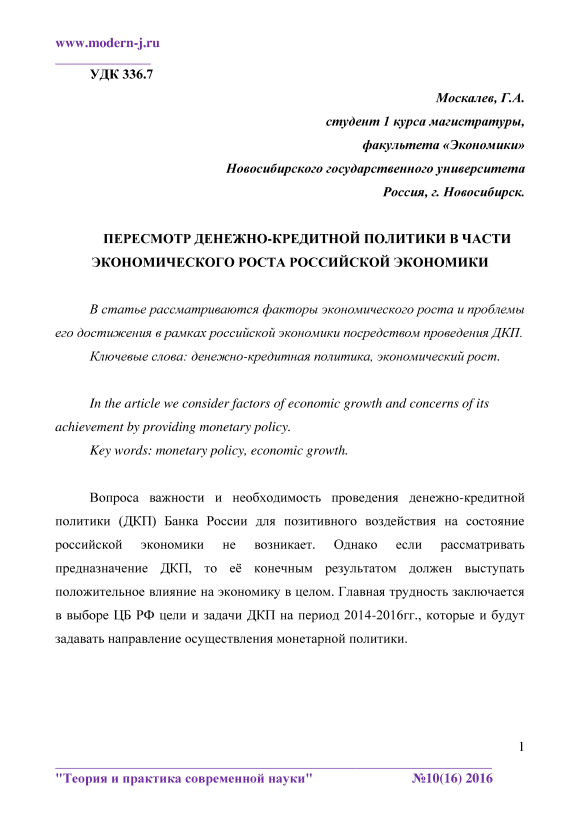 www.modern-j.ru

УДК 336.7

Москалев, Г.А.
студент 1 курса магистратуры,
факультета «Экономики»
Новосибирского государственного университета
Россия, г. Новосибирск.

ПЕРЕСМОТР ДЕНЕЖНО-КРЕДИТНОЙ ПОЛИТИКИ В ЧАСТИ ЭКОНОМИЧЕСКОГО РОСТА РОССИЙСКОЙ ЭКОНОМИКИ

В статье рассматриваются факторы экономического роста и проблемы его достижения в рамках российской экономики посредством проведения ДКП.
Ключевые слова: денежно-кредитная политика, экономический рост.

In the article we consider factors of economic growth and concerns of its achievement by providing monetary policy.
Key words: monetary policy, economic growth.

Вопроса важности и необходимость проведения денежно-кредитной политики (ДКП) Банка России для позитивного воздействия на состояние российской экономики не возникает. Однако если рассматривать предназначение ДКП, то её конечным результатом должен выступать положительное влияние на экономику в целом. Главная трудность заключается в выборе ЦБ РФ цели и задачи ДКП на период 2014-2016гг., которые и будут задавать направление осуществления монетарной политики.

1

"Теория и практика современной науки" №10(16) 2016